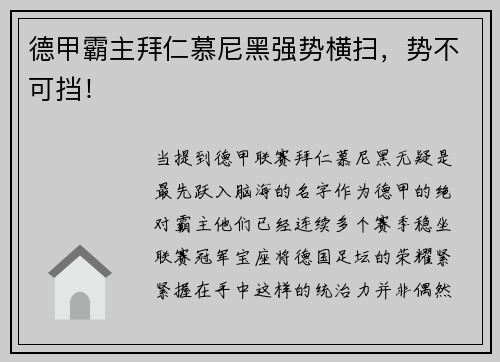 德甲霸主拜仁慕尼黑强势横扫，势不可挡！

当提到德甲联赛拜仁慕尼黑无疑是最先跃入脑海的名字作为德甲的绝对霸主他们已经连续多个赛季稳坐联赛冠军宝座将德国足坛的荣耀紧紧握在手中这样的统治力并非偶然